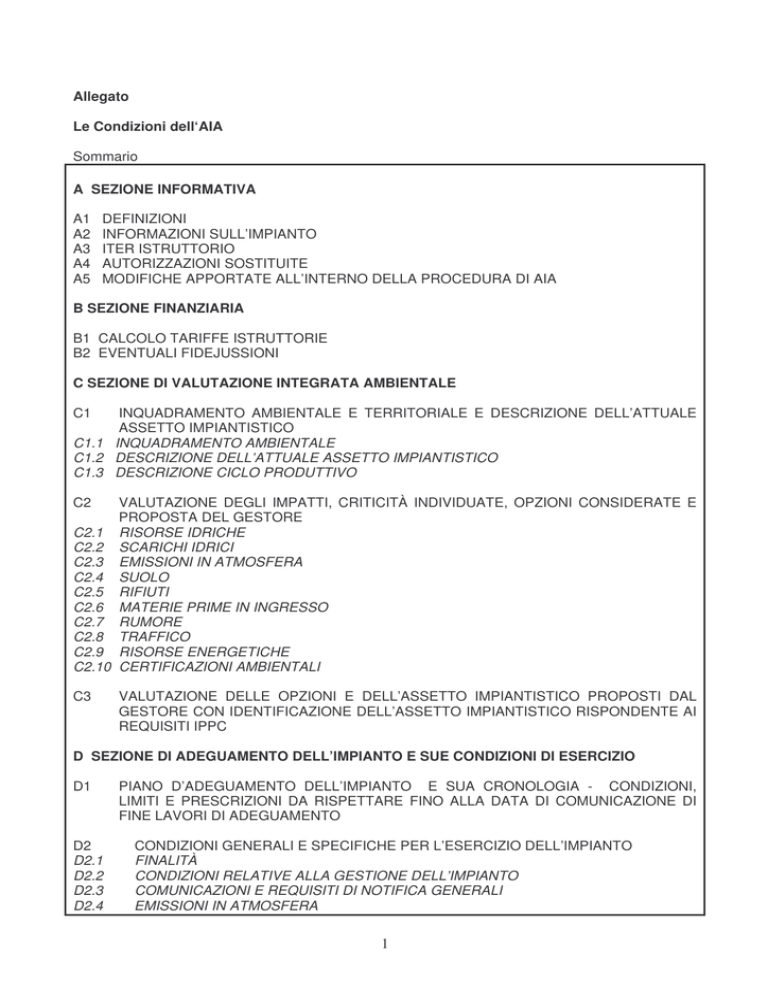 Allegato

Le Condizioni dell'AIA

Sommario

A SEZIONE INFORMATIVA

A1 DEFINIZIONI
A2 INFORMAZIONI SULL'IMPIANTO
A3 ITER ISTRUTTORIO
A4 AUTORIZZAZIONI SOSTITUITE
A5 MODIFICHE APPORTATE ALL'INTERNO DELLA PROCEDURA DI AIA

B SEZIONE FINANZIARIA

B1 CALCOLO TARIFFE ISTRUTTORIE
B2 EVENTUALI FIDEJUSSIONI

C SEZIONE DI VALUTAZIONE INTEGRATA AMBIENTALE

C1 INQUADRAMENTO AMBIENTALE E TERRITORIALE E DESCRIZIONE DELL'ATTUALE ASSETTO IMPIANTISTICO
C1.1 INQUADRAMENTO AMBIENTALE
C1.2 DESCRIZIONE DELL'ATTUALE ASSETTO IMPIANTISTICO
C1.3 DESCRIZIONE CICLO PRODUTTIVO

C2 VALUTAZIONE DEGLI IMPATTI, CRITICITÀ INDIVIDUATE, OPZIONI CONSIDERATE E PROPOSTA DEL GESTORE
C2.1 RISORSE IDRICHE
C2.2 SCARICHI IDRICI
C2.3 EMISSIONI IN ATMOSFERA
C2.4 SUOLO
C2.5 RIFIUTI
C2.6 MATERIE PRIME IN INGRESSO
C2.7 RUMORE
C2.8 TRAFFICO
C2.9 RISORSE ENERGETICHE
C2.10 CERTIFICAZIONI AMBIENTALI

C3 VALUTAZIONE DELLE OPZIONI E DELL'ASSETTO IMPIANTISTICO PROPOSTI DAL GESTORE CON IDENTIFICAZIONE DELL'ASSETTO IMPIANTISTICO RISPONDENTE AI REQUISITI IPPC

D SEZIONE DI ADEGUAMENTO DELL'IMPIANTO E SUE CONDIZIONI DI ESERCIZIO

D1 PIANO D'ADEGUAMENTO DELL'IMPIANTO E SUA CRONOLOGIA - CONDIZIONI, LIMITI E PRESCRIZIONI DA RISPETTARE FINO ALLA DATA DI COMUNICAZIONE DI FINE LAVORI DI ADEGUAMENTO

D2 CONDIZIONI GENERALI E SPECIFICHE PER L'ESERCIZIO DELL'IMPIANTO
D2.1 FINALITÀ
D2.2 CONDIZIONI RELATIVE ALLA GESTIONE DELL'IMPIANTO
D2.3 COMUNICAZIONI E REQUISITI DI NOTIFICA GENERALI
D2.4 EMISSIONI IN ATMOSFERA

1